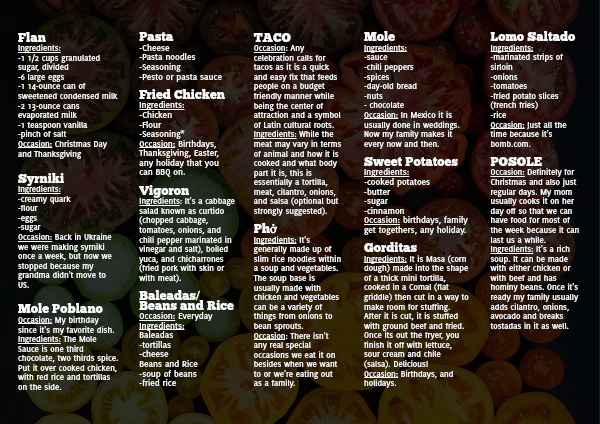 Flan
Ingredients:
-1 1/2 cups granulated sugar, divided
-6 large eggs
-1 14-ounce can of sweetened condensed milk
-2 13-ounce cans evaporated milk
-1 teaspoon vanilla
-pinch of salt
Occasion: Christmas Day and Thanksgiving

Syrniki
Ingredients:
-creamy quark
-flour
-eggs
-sugar
Occasion: Back in Ukraine we were making syrniki once a week, but now we stopped because my grandma didn't move to US.

Mole Poblano
Occasion: My birthday since it's my favorite dish.
Ingredients: The Mole Sauce is one third chocolate, two thirds spice. Put it over cooked chicken, with red rice and tortillas on the side.

Pasta
-Cheese
-Pasta noodles
-Seasoning
-Pesto or pasta sauce

Fried Chicken
Ingredients:
-Chicken
-Flour
-Seasoning*
Occasion: Birthdays, Thanksgiving, Easter, any holiday that you can BBQ on.

Vigoron
Ingredients: It's a cabbage salad known as curtido (chopped cabbage, tomatoes, onions, and chili pepper marinated in vinegar and salt), boiled yuca, and chicharrones (fried pork with skin or with meat).

Baleadas/ Beans and Rice
Occasion: Everyday
Ingredients:
Baleadas
-tortillas
-cheese
Beans and Rice
-soup of beans
-fried rice

TACO
Occasion: Any celebration calls for tacos as it is a quick and easy fix that feeds people on a budget friendly manner while being the center of attraction and a symbol of Latin cultural roots.
Ingredients: While the meat may vary in terms of animal and how it is cooked and what body part it is, this is essentially a tortilla, meat, cilantro, onions, and salsa (optional but strongly suggested).

Phở
Ingredients: It's generally made up of slim rice noodles within a soup and vegetables. The soup base is usually made with chicken and vegetables can be a variety of things from onions to bean sprouts.
Occasion: There isn't any real special occasions we eat it on besides when we want to or we're eating out as a family.

Mole
Ingredients:
-sauce
-chili peppers
-spices
-day-old bread
-nuts
- chocolate
Occasion: In Mexico it is usually done in weddings. Now my family makes it every now and then.

Sweet Potatoes
Ingredients:
-cooked potatoes
-butter
-sugar
-cinnamon
Occasion: birthdays, family get togethers, any holiday.

Gorditas
Ingredients: It is Masa (corn dough) made into the shape of a thick mini tortilla, cooked in a Comal (flat griddle) then cut in a way to make room for stuffing. After it is cut, it is stuffed with ground beef and fried. Once its out the fryer, you finish it off with lettuce, sour cream and chile (salsa). Delicious!
Occasion: Birthdays, and holidays.

Lomo Saltado
Ingredients:
-marinated strips of sirloin
-onions
-tomatoes
-fried potato slices (french fries)
-rice
Occasion: Just all the time because it's bomb.com.

POSOLE
Occasion: Definitely for Christmas and also just regular days. My mom usually cooks it on her day off so that we can have food for most of the week because it can last us a while.
Ingredients: It's a rich soup. It can be made with either chicken or with beef and has hominy beans. Once it's ready my family usually adds cilantro, onions, avocado and breaks tostadas in it as well.